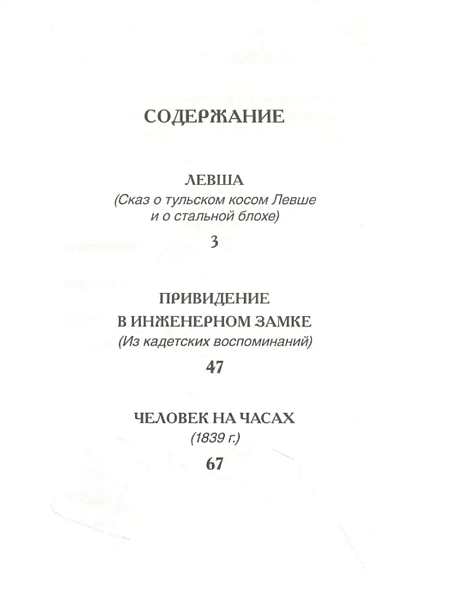 СОДЕРЖАНИЕ

ЛЕВША
(Сказ о тульском косом Левше и о стальной блохе)

3

ПРИВИДЕНИЕ
В ИНЖЕНЕРНОМ ЗАМКЕ
(Из кадетских воспоминаний)

47

ЧЕЛОВЕК НА ЧАСАХ
(1839 г.)

67